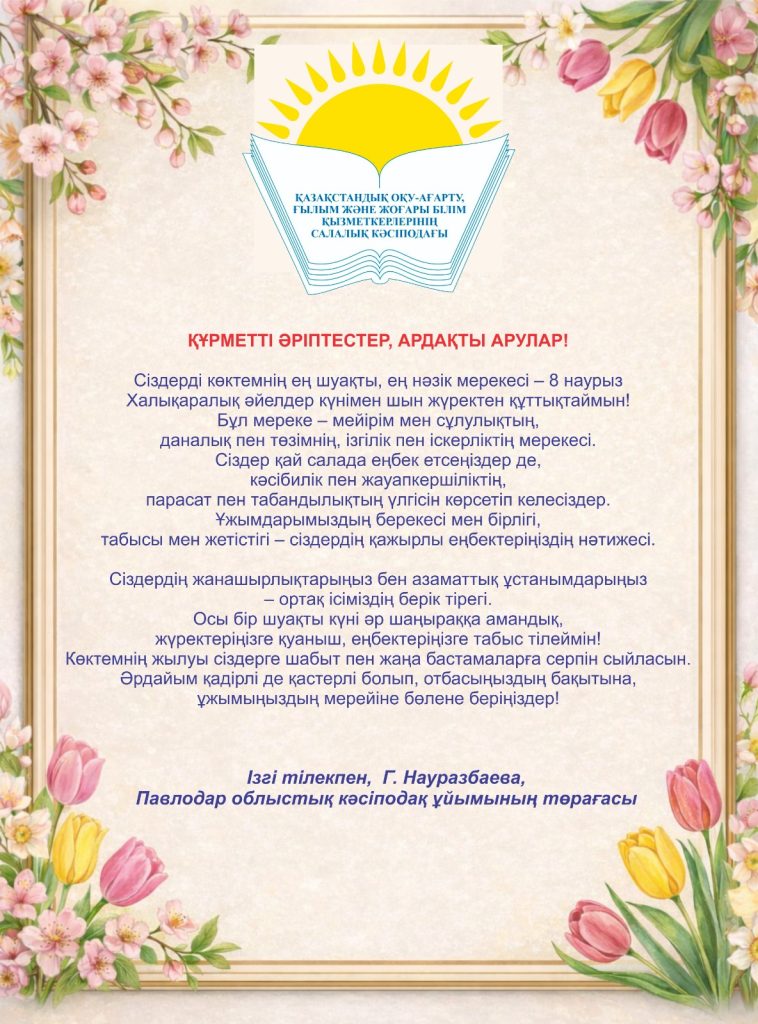 ҚАЗАҚСТАНДЫҚ ОҚУ-АҒАРТУ, ҒЫЛЫМ ЖӘНЕ ЖОҒАРЫ БІЛІМ ҚЫЗМЕТКЕРЛЕРІНІҢ САЛАЛЫҚ КӘСІПОДАҒЫ

ҚҰРМЕТТІ ӘРІПТЕСТЕР, АРДАҚТЫ АРУЛАР!

Сіздерді көктемнің ең шуақты, ең нәзік мерекесі – 8 наурыз Халықаралық әйелдер күнімен шын жүректен құттықтаймын! Бұл мереке – мейірім мен сұлулықтың, даналық пен төзімнің, ізгілік пен іскерліктің мерекесі. Сіздер қай салада еңбек етсеңіздер де, кәсібилік пен жауапкершіліктің, парасат пен табандылықтың үлгісін көрсетіп келесіздер. Ұжымдарымыздың берекесі мен бірлігі, табысы мен жетістігі – сіздердің қажырлы еңбектеріңіздің нәтижесі.

Сіздердің жанашырлықтарыңыз бен азаматтық ұстанымдарыңыз – ортақ ісіміздің берік тірегі. Осы бір шуақты күні әр шаңыраққа амандық, жүректеріңізге қуаныш, еңбектеріңізге табыс тілеймін! Көктемнің жылуы сіздерге шабыт пен жаңа бастамаларға серпін сыйласын. Әрдайым қадірлі де қастерлі болып, отбасыңыздың бақытына, ұжымыңыздың мерейіне бөлене беріңіздер!

Ізгі тілекпен, Г. Науразбаева,
Павлодар облыстық кәсіподақ ұйымының төрағасы